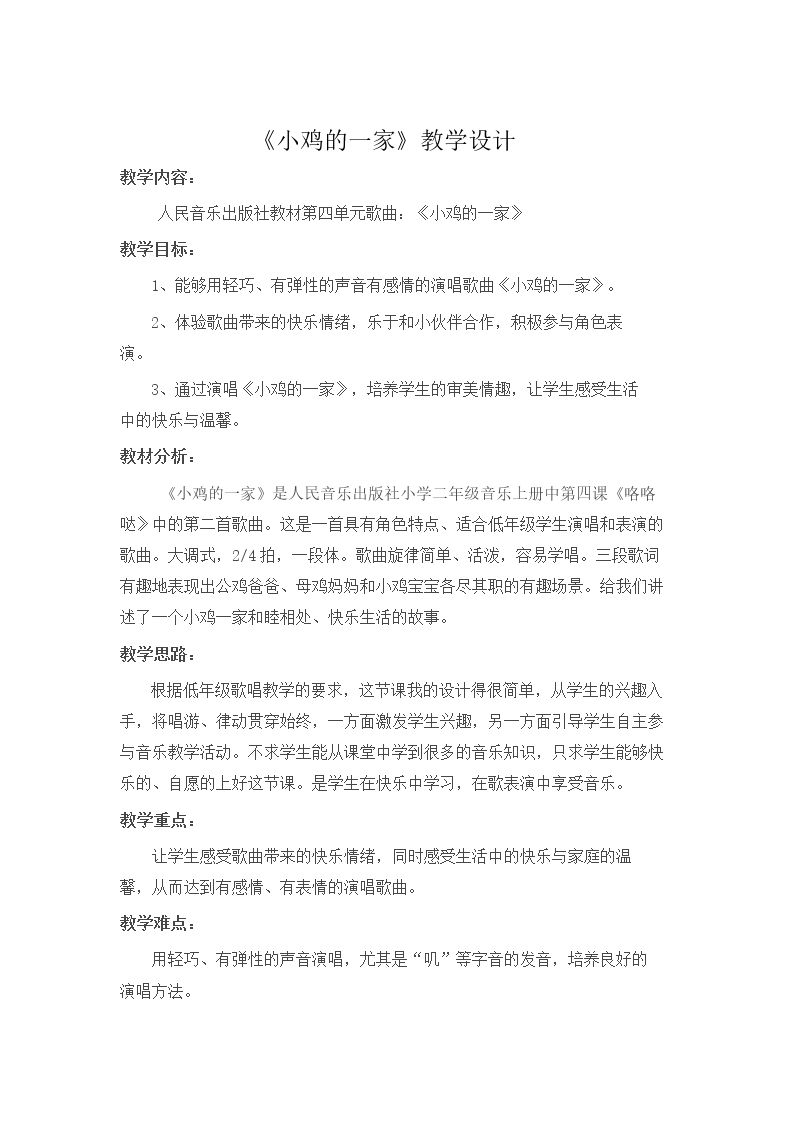 《小鸡的一家》教学设计

教学内容：

人民音乐出版社教材第四单元歌曲：《小鸡的一家》

教学目标：

1、能够用轻巧、有弹性的声音有感情的演唱歌曲《小鸡的一家》。

2、体验歌曲带来的快乐情绪，乐于和小伙伴合作，积极参与角色表演。

3、通过演唱《小鸡的一家》，培养学生的审美情趣，让学生感受生活中的快乐与温馨。

教材分析：

《小鸡的一家》是人民音乐出版社小学二年级音乐上册中第四课《咯咯哒》中的第二首歌曲。这是一首具有角色特点、适合低年级学生演唱和表演的歌曲。大调式，2/4拍，一段体。歌曲旋律简单、活泼，容易学唱。三段歌词有趣地表现出公鸡爸爸、母鸡妈妈和小鸡宝宝各尽其职的有趣场景。给我们讲述了一个小鸡一家和睦相处、快乐生活的故事。

教学思路：

根据低年级歌唱教学的要求，这节课我的设计得很简单，从学生的兴趣入手，将唱游、律动贯穿始终，一方面激发学生兴趣，另一方面引导学生自主参与音乐教学活动。不求学生能从课堂中学到很多的音乐知识，只求学生能够快乐的、自愿的上好这节课。是学生在快乐中学习，在歌表演中享受音乐。

教学重点：

让学生感受歌曲带来的快乐情绪，同时感受生活中的快乐与家庭的温馨，从而达到有感情、有表情的演唱歌曲。

教学难点：

用轻巧、有弹性的声音演唱，尤其是“叽”等字音的发音，培养良好的演唱方法。